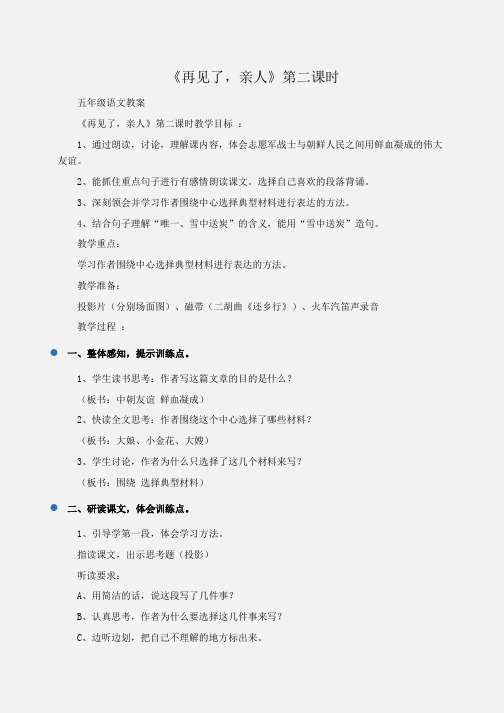 《再见了，亲人》第二课时

五年级语文教案

《再见了，亲人》第二课时教学目标 ：

1、通过朗读，讨论，理解课内容，体会志愿军战士与朝鲜人民之间用鲜血凝成的伟大友谊。

2、能抓住重点句子进行有感情朗读课文。选择自己喜欢的段落背诵。

3、深刻领会并学习作者围绕中心选择典型材料进行表达的方法。

4、结合句子理解“唯一、雪中送炭”的含义，能用“雪中送炭”造句。

教学重点：

学习作者围绕中心选择典型材料进行表达的方法。

教学准备：

投影片（分别场面图）、磁带（二胡曲《还乡行》）、火车汽笛声录音

教学过程 ：

一、整体感知，提示训练点。

1、学生读书思考：作者写这篇文章的目的是什么？

（板书：中朝友谊 鲜血凝成）

2、快读全文思考：作者围绕这个中心选择了哪些材料？

（板书：大娘、小金花、大嫂）

3、学生讨论，作者为什么只选择了这几个材料来写？

（板书：围绕 选择典型材料）

二、研读课文，体会训练点。

1、引导学第一段，体会学习方法。

指读课文，出示思考题（投影）

听读要求：

A、用简洁的话，说这段写了几件事？

B、认真思考，作者为什么要选择这几件事来写？

C、边听边划，把自己不理解的地方标出来。